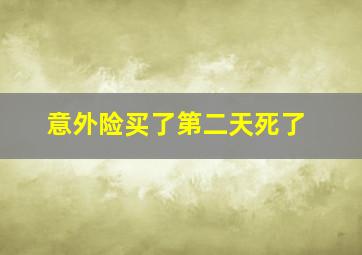 意外险买了第二天死了